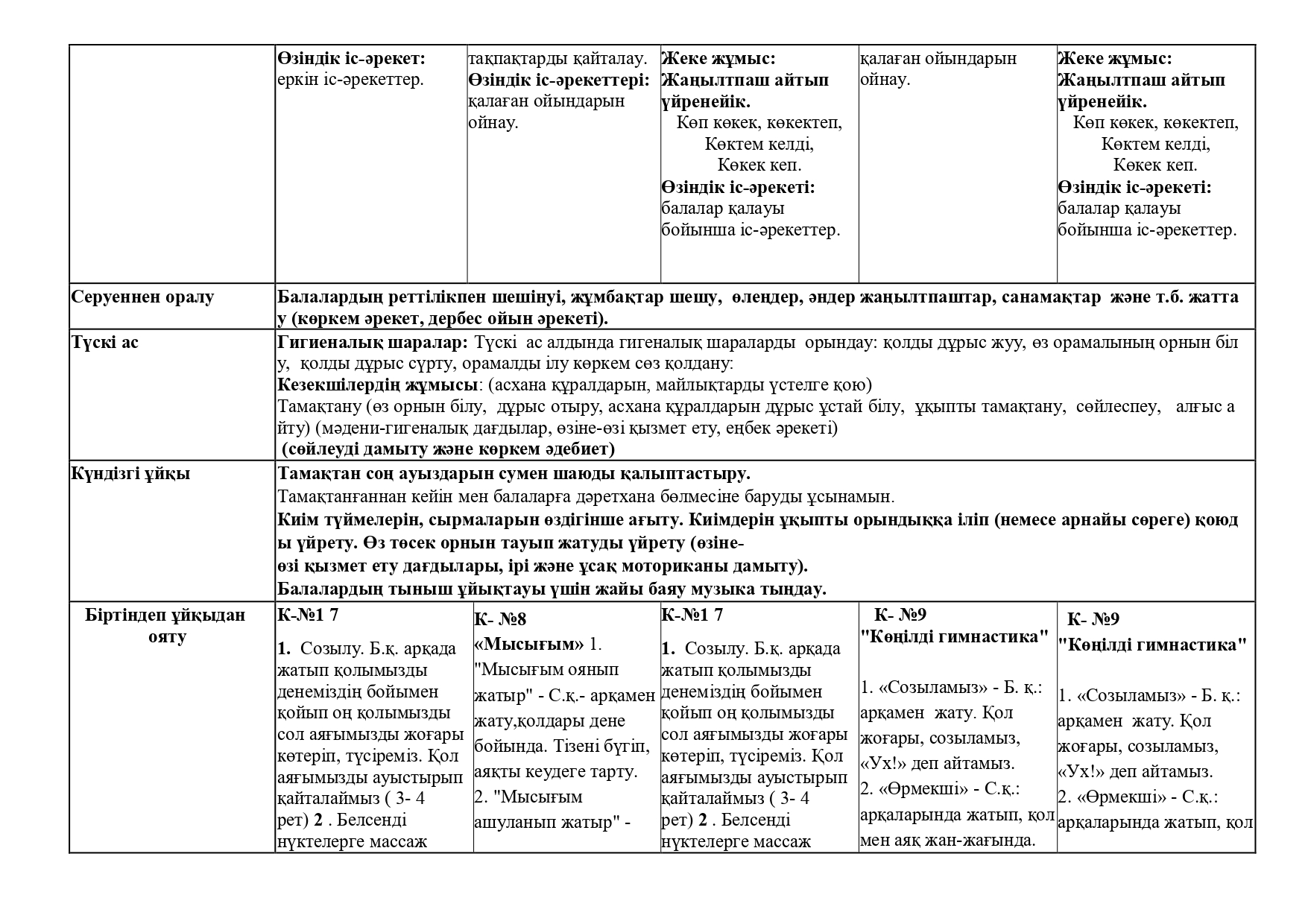 |  | Өзіндік іс-әрекет: еркін іс-әрекеттер. | тақпақтарды қайталау. Өзіндік іс-әрекеттері: қалаған ойындарын ойнау. | Жеке жұмыс: Жаңылтпаш айтып үйренейік. Көп көкек, көкектеп, Көктем келді, Көкек кеп. Өзіндік іс-әрекеті: балалар қалауы бойынша іс-әрекеттер. | қалаған ойындарын ойнау. | Жеке жұмыс: Жаңылтпаш айтып үйренейік. Көп көкек, көкектеп, Көктем келді, Көкек кеп. Өзіндік іс-әрекеті: балалар қалауы бойынша іс-әрекеттер. |
|---|---|---|---|---|---|
| Серуеннен оралу | Балалардың реттілікпен шешінуі, жұмбақтар шешу, өлеңдер, әндер жаңылтпаштар, санамақтар және т.б. жаттау (көркем әрекет, дербес ойын әрекеті). | | | | |
| Түскі ас | Гигиеналық шаралар: Түскі ас алдында гигеналық шараларды орындау: қолды дұрыс жуу, өз орамалының орнын білу, қолды дұрыс сүрту, орамалды ілу көркем сөз қолдану: Кезекшілердің жұмысы: (асхана құралдарын, майлықтарды үстелге қою) Тамақтану (өз орнын білу, дұрыс отыру, асхана құралдарын дұрыс ұстай білу, ұқыпты тамақтану, сөйлеспеу, алғыс айту) (мәдени-гигеналық дағдылар, өзіне-өзі қызмет ету, еңбек әрекеті) (сөйлеуді дамыту және көркем әдебиет) | | | | |
| Күндізгі ұйқы | Тамақтан соң ауыздарын сумен шаюды қалыптастыру. Тамақтанғаннан кейін мен балаларға дәретхана бөлмесіне баруды ұсынамын. Киім түймелерін, сырмаларын өздігінше ағыту. Киімдерін ұқыпты орындыққа іліп (немесе арнайы сөреге) қоюды үйрету. Өз төсек орнын тауып жатуды үйрету (өзіне-өзі қызмет ету дағдылары, ірі және ұсақ моториканы дамыту). Балалардың тыныш ұйықтауы үшін жайы баяу музыка тыңдау. | | | | |
| Біртіндеп ұйқыдан ояту | К-№1 7 1. Созылу. Б.қ. арқада жатып қолымызды денеміздің бойымен қойып оң қолымызды сол аяғымызды жоғары көтеріп, түсіреміз. Қол аяғымызды ауыстырып қайталаймыз ( 3- 4 рет) 2 . Белсенді нүктелерге массаж | К- №8 «Мысығым» 1. "Мысығым оянып жатыр" - С.қ.- арқамен жату,қолдары дене бойында. Тізені бүгіп, аяқты кеудеге тарту. 2. "Мысығым ашуланып жатыр" - | К-№1 7 1. Созылу. Б.қ. арқада жатып қолымызды денеміздің бойымен қойып оң қолымызды сол аяғымызды жоғары көтеріп, түсіреміз. Қол аяғымызды ауыстырып қайталаймыз ( 3- 4 рет) 2 . Белсенді нүктелерге массаж | К- №9 "Көңілді гимнастика" 1. «Созыламыз» - Б. қ.: арқамен жату. Қол жоғары, созыламыз, «Ух!» деп айтамыз. 2. «Өрмекші» - С.қ.: арқаларында жатып, қол мен аяқ жан-жағында. | К- №9 "Көңілді гимнастика" 1. «Созыламыз» - Б. қ.: арқамен жату. Қол жоғары, созыламыз, «Ух!» деп айтамыз. 2. «Өрмекші» - С.қ.: арқаларында жатып, қол |